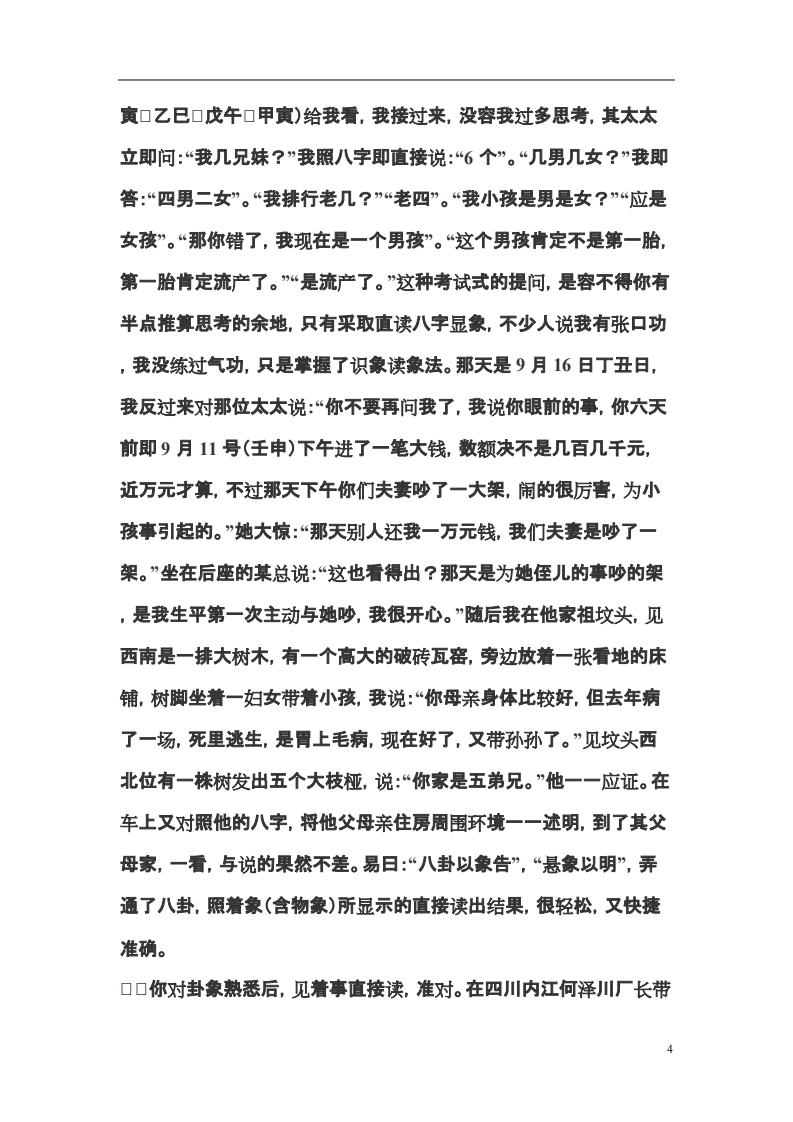 寅□乙巳□戊午□甲寅)给我看，我接过来，没容我过多思考，其太太立即问:“我几兄妹？”我照八字即直接说:“6 个”。“几男几女？”我即答:“四男二女”。“我排行老几？”“老四”。“我小孩是男是女？”“应是女孩”。“那你错了，我现在是一个男孩”。“这个男孩肯定不是第一胎，第一胎肯定流产了。”“是流产了。”这种考试式的提问，是容不得你有半点推算思考的余地，只有采取直读八字显象，不少人说我有张口功，我没练过气功，只是掌握了识象读象法。那天是 9 月 16 日丁丑日，我反过来对那位太太说:“你不要再问我了，我说你眼前的事，你六天前即 9 月 11 号(壬申)下午进了一笔大钱，数额决不是几百几千元，近万元才算，不过那天下午你们夫妻吵了一大架，闹的很厉害，为小孩事引起的。”她大惊:“那天别人还我一万元钱，我们夫妻是吵了一架。”坐在后座的某总说:“这也看得出？那天是为她侄儿的事吵的架，是我生平第一次主动与她吵，我很开心。”随后我在他家祖坟头，见西南是一排大树木，有一个高大的破砖瓦窑，旁边放着一张看地的床铺，树脚坐着一妇女带着小孩，我说:“你母亲身体比较好，但去年病了一场，死里逃生，是胃上毛病，现在好了，又带孙孙了。”见坟头西北位有一株树发出五个大枝桠，说:“你家是五弟兄。”他一一应证。在车上又对照他的八字，将他父母亲住房周围环境一一述明，到了其父母家，一看，与说的果然不差。易曰:“八卦以象告”，“悬象以明”，弄通了八卦，照着象(含物象)所显示的直接读出结果，很轻松，又快捷准确。

□□你对卦象熟悉后，见着事直接读，准对。在四川内江何泽川厂长带

4